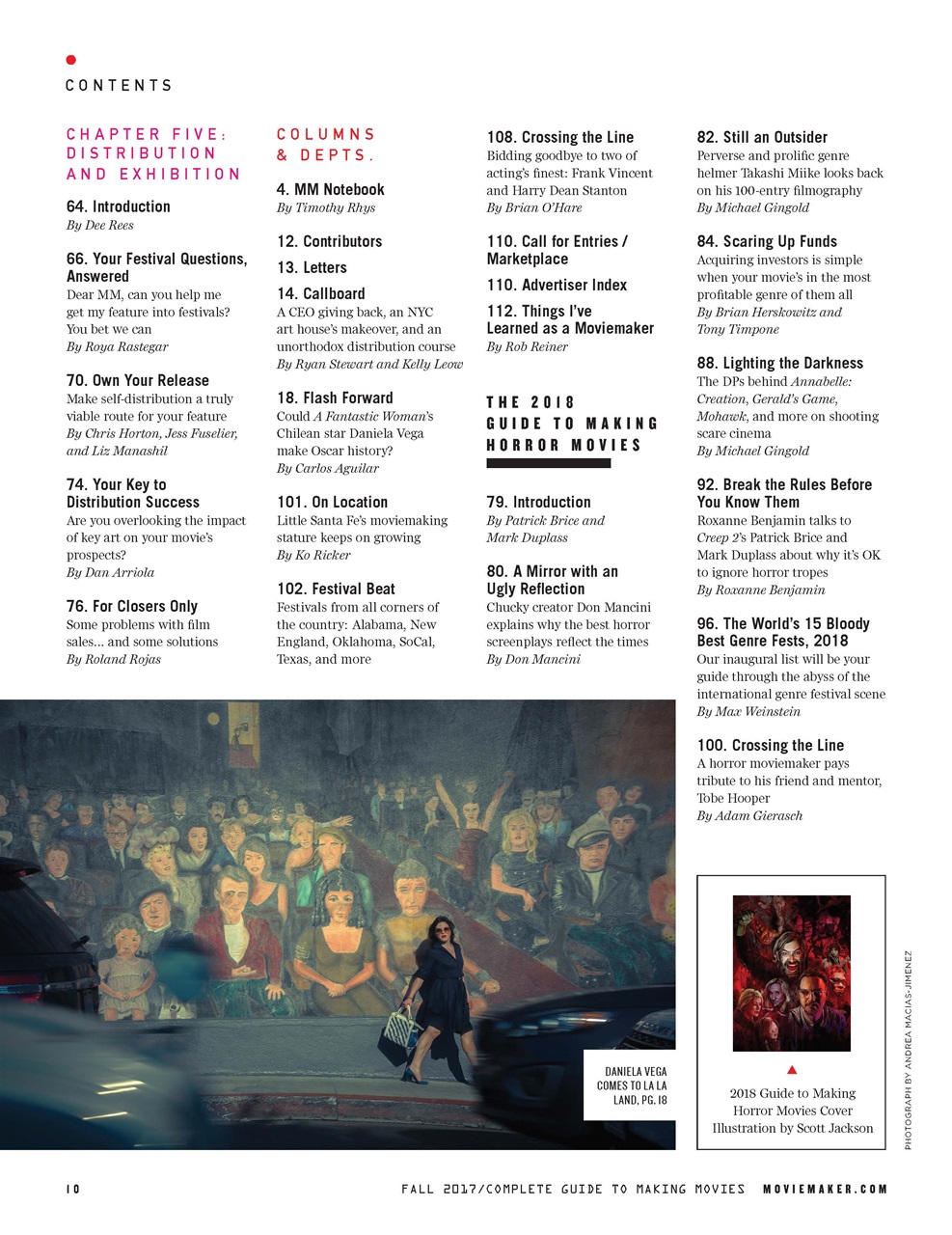 CONTENTS

CHAPTER FIVE: DISTRIBUTION AND EXHIBITION

64. Introduction
By Dee Rees

66. Your Festival Questions, Answered
Dear MM, can you help me get my feature into festivals? You bet we can
By Roya Rastegar

70. Own Your Release
Make self-distribution a truly viable route for your feature
By Chris Horton, Jess Fuselier, and Liz Manashil

74. Your Key to Distribution Success
Are you overlooking the impact of key art on your movie's prospects?
By Dan Arriola

76. For Closers Only
Some problems with film sales… and some solutions
By Roland Rojas

COLUMNS & DEPTS.

4. MM Notebook
By Timothy Rhys

12. Contributors

13. Letters

14. Callboard
A CEO giving back, an NYC art house's makeover, and an unorthodox distribution course
By Ryan Stewart and Kelly Leow

18. Flash Forward
Could A Fantastic Woman's Chilean star Daniela Vega make Oscar history?
By Carlos Aguilar

101. On Location
Little Santa Fe's moviemaking stature keeps on growing
By Ko Ricker

102. Festival Beat
Festivals from all corners of the country: Alabama, New England, Oklahoma, SoCal, Texas, and more

108. Crossing the Line
Bidding goodbye to two of acting's finest: Frank Vincent and Harry Dean Stanton
By Brian O'Hare

110. Call for Entries / Marketplace

110. Advertiser Index

112. Things I've Learned as a Moviemaker
By Rob Reiner

THE 2018 GUIDE TO MAKING HORROR MOVIES

79. Introduction
By Patrick Brice and Mark Duplass

80. A Mirror with an Ugly Reflection
Chucky creator Don Mancini explains why the best horror screenplays reflect the times
By Don Mancini

82. Still an Outsider
Perverse and prolific genre helmer Takashi Miike looks back on his 100-entry filmography
By Michael Gingold

84. Scaring Up Funds
Acquiring investors is simple when your movie's in the most profitable genre of them all
By Brian Herskowitz and Tony Timpone

88. Lighting the Darkness
The DPs behind Annabelle: Creation, Gerald's Game, Mohawk, and more on shooting scare cinema
By Michael Gingold

92. Break the Rules Before You Know Them
Roxanne Benjamin talks to Creep 2's Patrick Brice and Mark Duplass about why it's OK to ignore horror tropes
By Roxanne Benjamin

96. The World's 15 Bloody Best Genre Fests, 2018
Our inaugural list will be your guide through the abyss of the international genre festival scene
By Max Weinstein

100. Crossing the Line
A horror moviemaker pays tribute to his friend and mentor, Tobe Hooper
By Adam Gierasch

DANIELA VEGA COMES TO LA LA LAND, PG. 18

2018 Guide to Making Horror Movies Cover Illustration by Scott Jackson

PHOTOGRAPH BY ANDREA MACIAS-JIMENEZ

10 FALL 2017/COMPLETE GUIDE TO MAKING MOVIES MOVIEMAKER.COM